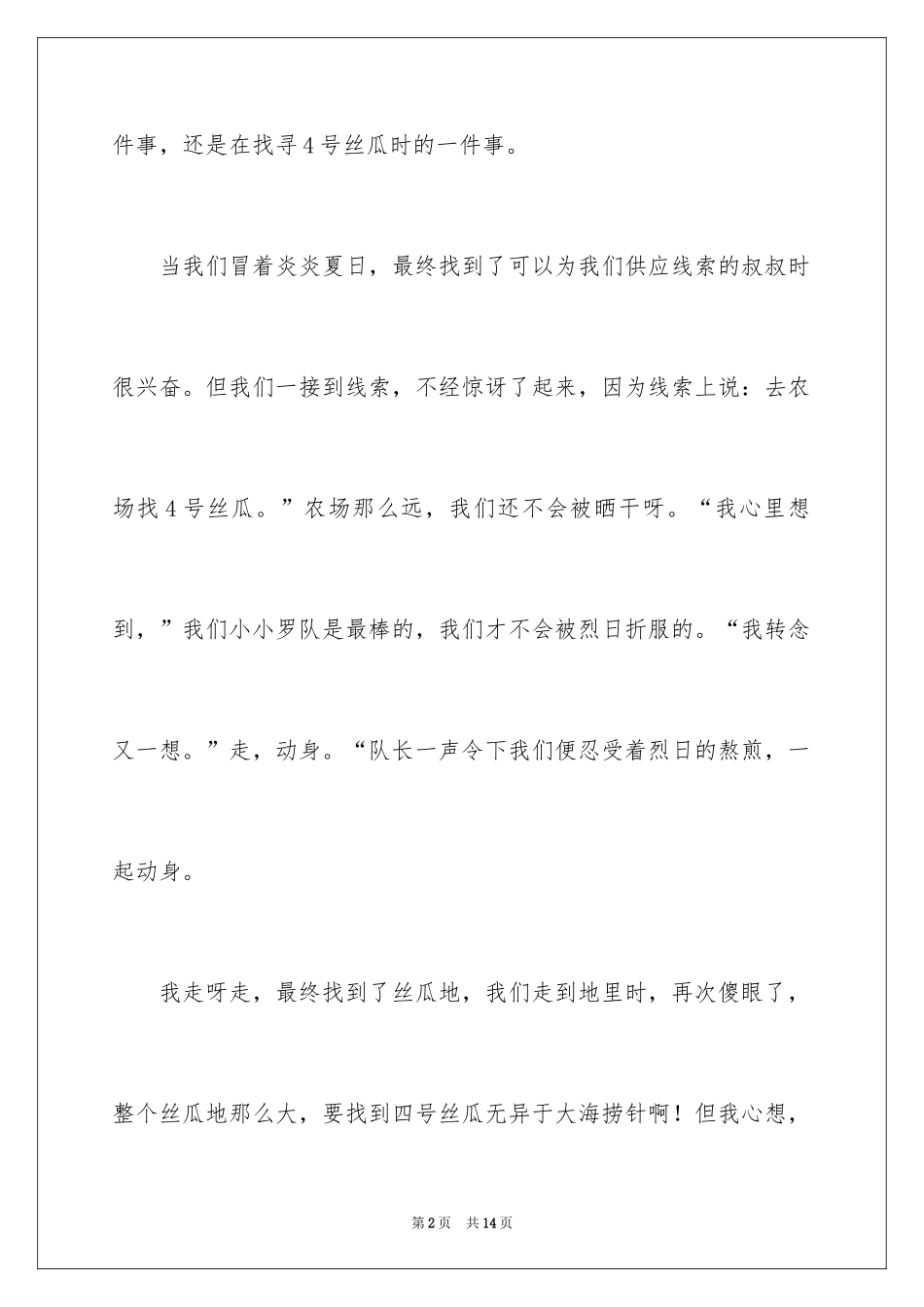 件事，还是在找寻4号丝瓜时的一件事。

当我们冒着炎炎夏日，最终找到了可以为我们供应线索的叔叔时很兴奋。但我们一接到线索，不经惊讶了起来，因为线索上说：去农场找4号丝瓜。”农场那么远，我们还不会被晒干呀。“我心里想到，”我们小小罗队是最棒的，我们才不会被烈日折服的。“我转念又一想。”走，动身。“队长一声令下我们便忍受着烈日的熬煎，一起动身。

我走呀走，最终找到了丝瓜地，我们走到地里时，再次傻眼了，整个丝瓜地那么大，要找到四号丝瓜无异于大海捞针啊！但我心想，

第2页 共14页